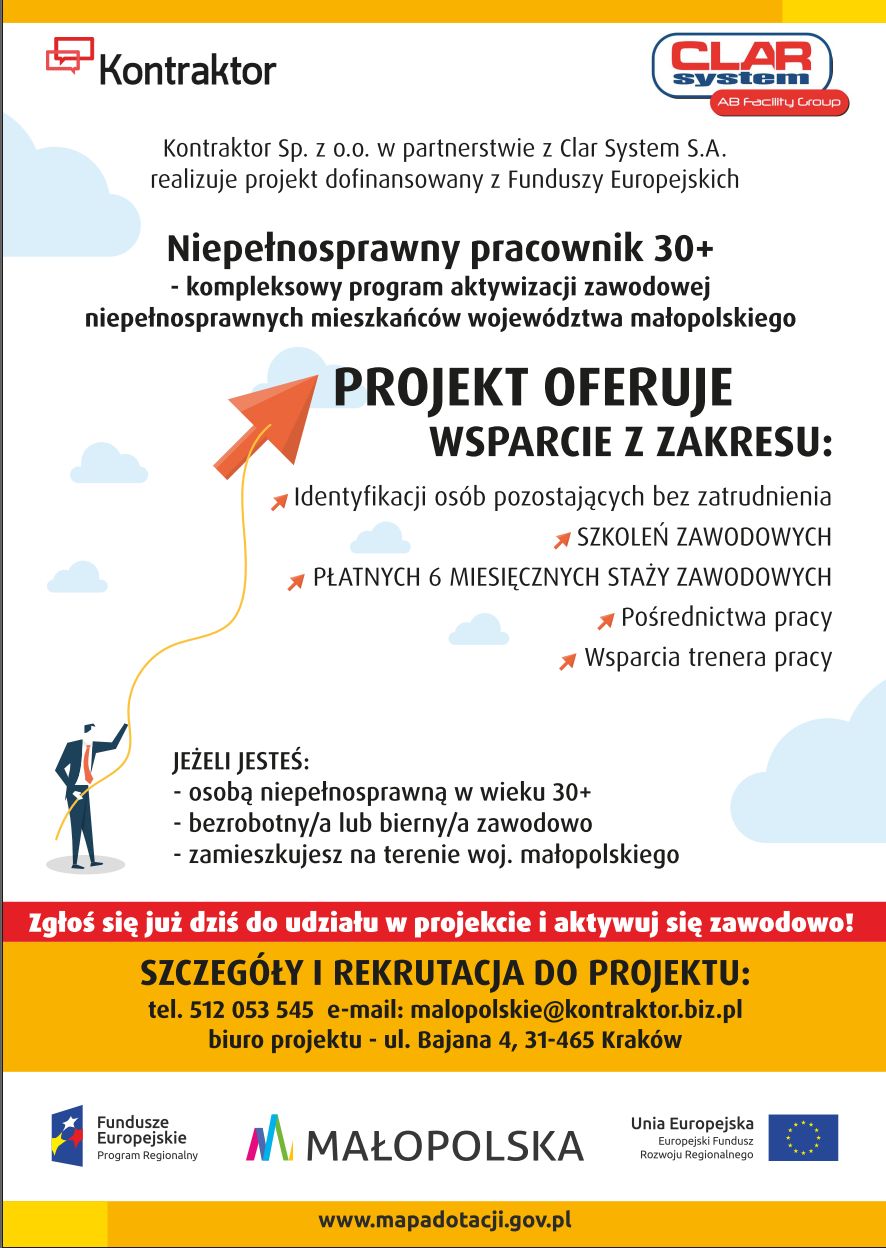 Kontraktor

CLAR system
AB Facility Group

Kontraktor Sp. z o.o. w partnerstwie z Clar System S.A. realizuje projekt dofinansowany z Funduszy Europejskich

Niepełnosprawny pracownik 30+
- kompleksowy program aktywizacji zawodowej niepełnosprawnych mieszkańców województwa małopolskiego

PROJEKT OFERUJE
WSPARCIE Z ZAKRESU:

Identyfikacji osób pozostających bez zatrudnienia
SZKOLEŃ ZAWODOWYCH
PŁATNYCH 6 MIESIĘCZNYCH STAŻY ZAWODOWYCH
Pośrednictwa pracy
Wsparcia trenera pracy

JEŻELI JESTEŚ:
- osobą niepełnosprawną w wieku 30+
- bezrobotny/a lub bierny/a zawodowo
- zamieszkujesz na terenie woj. małopolskiego

Zgłoś się już dziś do udziału w projekcie i aktywuj się zawodowo!

SZCZEGÓŁY I REKRUTACJA DO PROJEKTU:
tel. 512 053 545 e-mail: malopolskie@kontraktor.biz.pl
biuro projektu - ul. Bajana 4, 31-465 Kraków

Fundusze Europejskie
Program Regionalny

MAŁOPOLSKA

Unia Europejska
Europejski Fundusz Rozwoju Regionalnego

www.mapadotacji.gov.pl